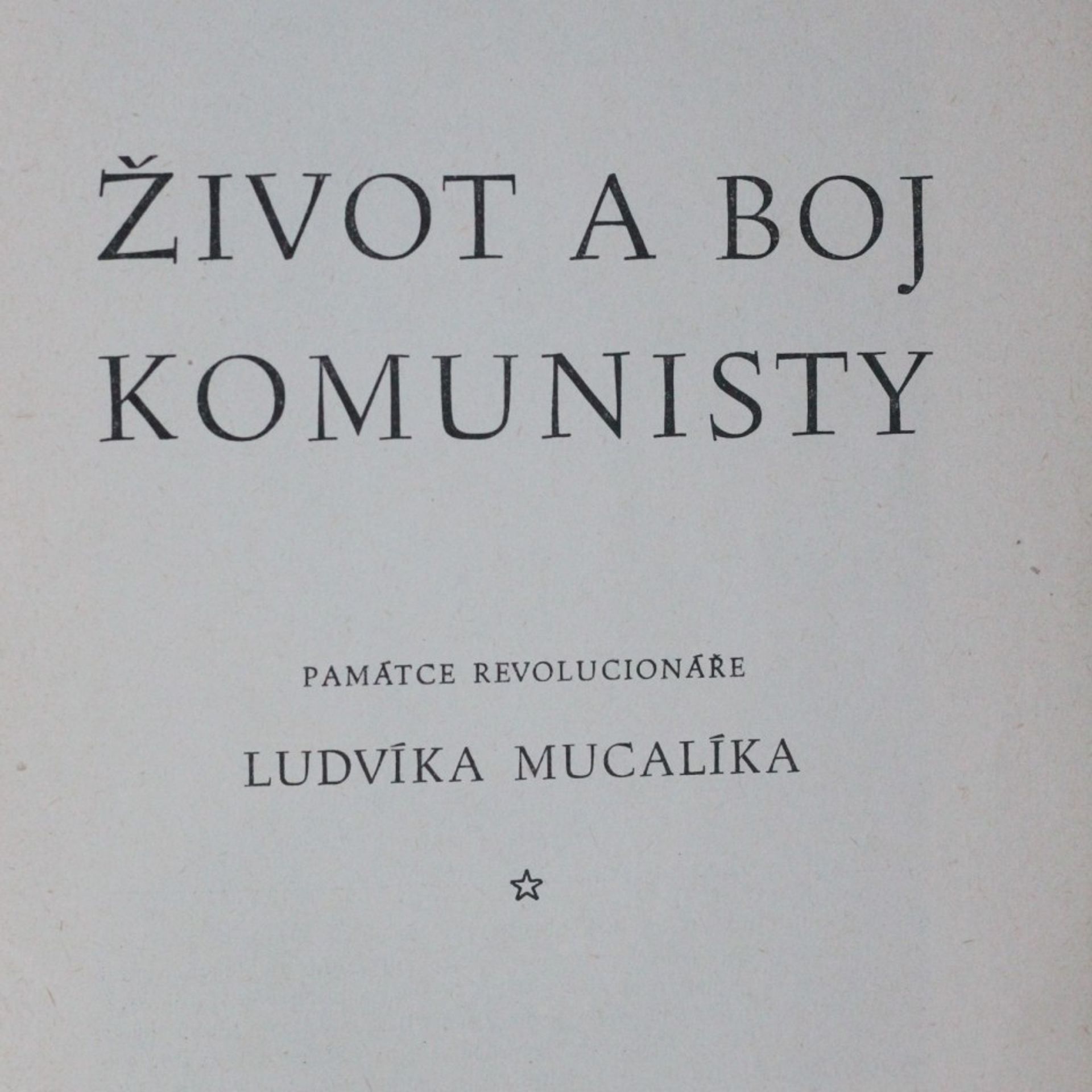 ŽIVOT A BOJ
KOMUNISTY

PAMÁTCE REVOLUCIONÁŘE

LUDVÍKA MUCALÍKA

☆